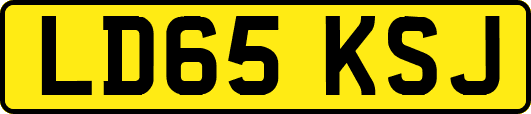 LD65 KSJ